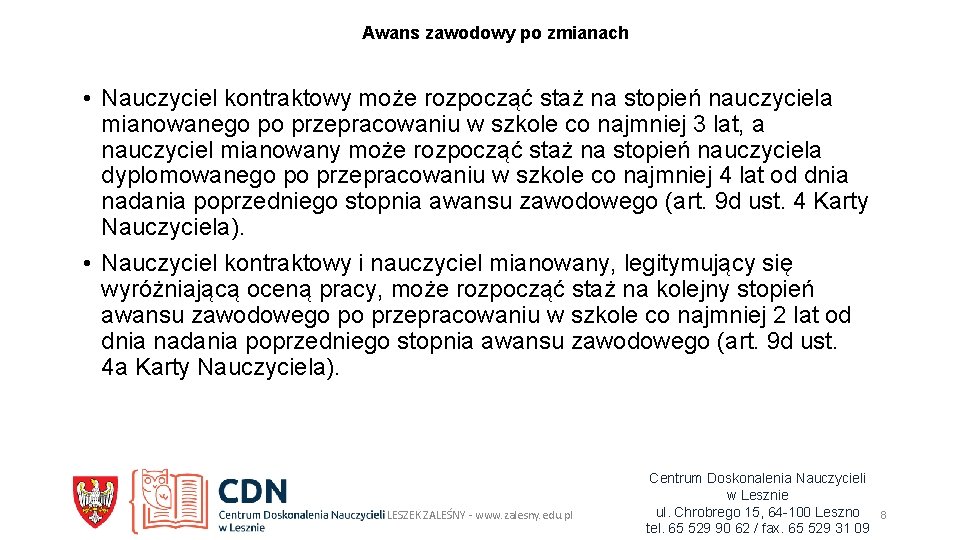 Awans zawodowy po zmianach

• Nauczyciel kontraktowy może rozpocząć staż na stopień nauczyciela mianowanego po przepracowaniu w szkole co najmniej 3 lat, a nauczyciel mianowany może rozpocząć staż na stopień nauczyciela dyplomowanego po przepracowaniu w szkole co najmniej 4 lat od dnia nadania poprzedniego stopnia awansu zawodowego (art. 9d ust. 4 Karty Nauczyciela).
• Nauczyciel kontraktowy i nauczyciel mianowany, legitymujący się wyróżniającą oceną pracy, może rozpocząć staż na kolejny stopień awansu zawodowego po przepracowaniu w szkole co najmniej 2 lat od dnia nadania poprzedniego stopnia awansu zawodowego (art. 9d ust. 4a Karty Nauczyciela).

CDN
Centrum Doskonalenia Nauczycieli w Lesznie
LESZEK ZALEŚNY - www.zalesny.edu.pl

Centrum Doskonalenia Nauczycieli w Lesznie
ul. Chrobrego 15, 64-100 Leszno
tel. 65 529 90 62 / fax. 65 529 31 09

8